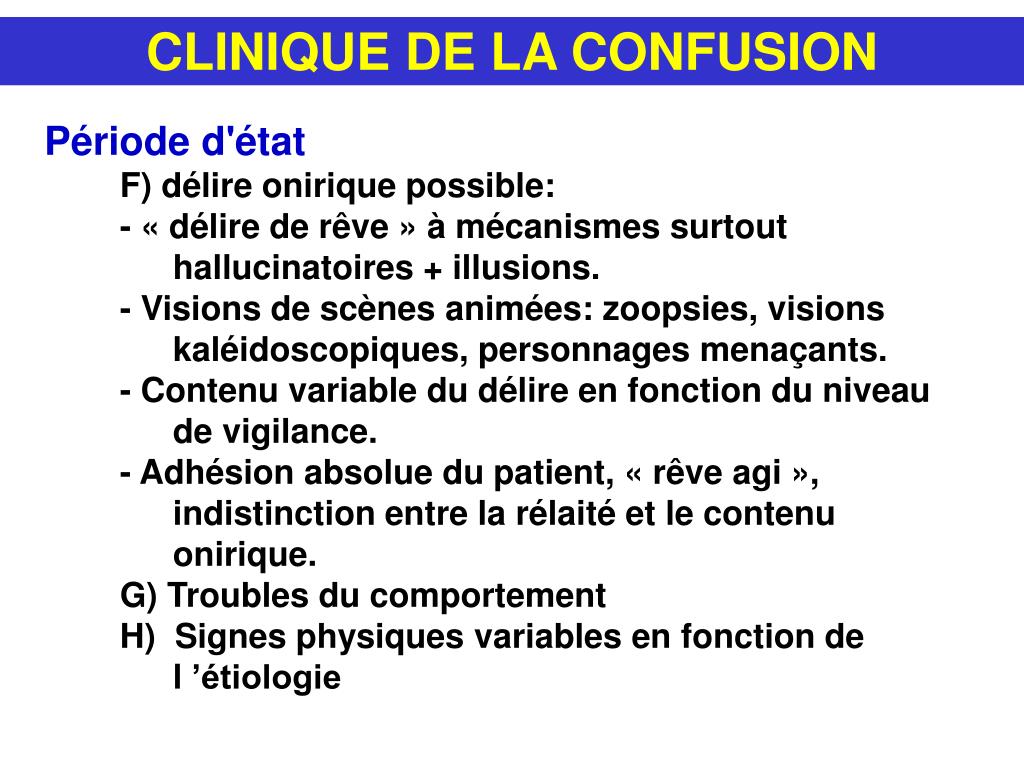 CLINIQUE DE LA CONFUSION

Période d'état

F) délire onirique possible:

- « délire de rêve » à mécanismes surtout hallucinatoires + illusions.

- Visions de scènes animées: zoopsies, visions kaléidoscopiques, personnages menaçants.

- Contenu variable du délire en fonction du niveau de vigilance.

- Adhésion absolue du patient, « rêve agi », indistinction entre la rélaité et le contenu onirique.

G) Troubles du comportement

H) Signes physiques variables en fonction de l ’étiologie